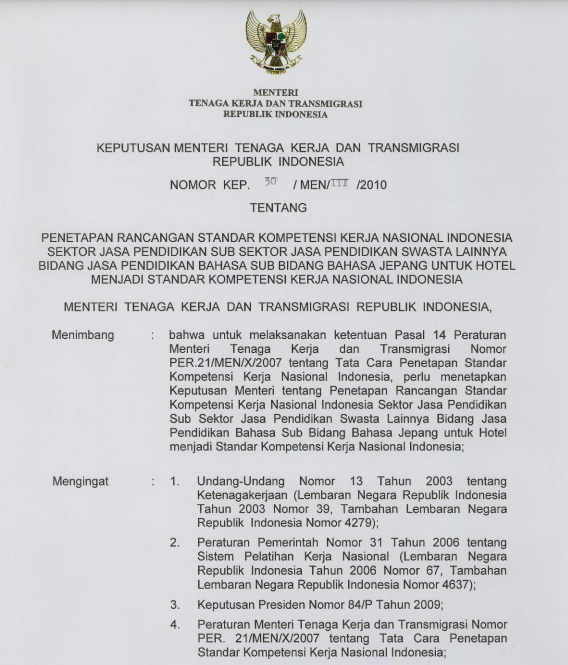 MENTERI
TENAGA KERJA DAN TRANSMIGRASI
REPUBLIK INDONESIA

KEPUTUSAN MENTERI TENAGA KERJA DAN TRANSMIGRASI
REPUBLIK INDONESIA

NOMOR KEP. 30 / MEN/ III /2010

TENTANG

PENETAPAN RANCANGAN STANDAR KOMPETENSI KERJA NASIONAL INDONESIA SEKTOR JASA PENDIDIKAN SUB SEKTOR JASA PENDIDIKAN SWASTA LAINNYA BIDANG JASA PENDIDIKAN BAHASA SUB BIDANG BAHASA JEPANG UNTUK HOTEL MENJADI STANDAR KOMPETENSI KERJA NASIONAL INDONESIA

MENTERI TENAGA KERJA DAN TRANSMIGRASI REPUBLIK INDONESIA,

Menimbang : bahwa untuk melaksanakan ketentuan Pasal 14 Peraturan Menteri Tenaga Kerja dan Transmigrasi Nomor PER.21/MEN/X/2007 tentang Tata Cara Penetapan Standar Kompetensi Kerja Nasional Indonesia, perlu menetapkan Keputusan Menteri tentang Penetapan Rancangan Standar Kompetensi Kerja Nasional Indonesia Sektor Jasa Pendidikan Sub Sektor Jasa Pendidikan Swasta Lainnya Bidang Jasa Pendidikan Bahasa Sub Bidang Bahasa Jepang untuk Hotel menjadi Standar Kompetensi Kerja Nasional Indonesia;

Mengingat : 1. Undang-Undang Nomor 13 Tahun 2003 tentang Ketenagakerjaan (Lembaran Negara Republik Indonesia Tahun 2003 Nomor 39, Tambahan Lembaran Negara Republik Indonesia Nomor 4279);

2. Peraturan Pemerintah Nomor 31 Tahun 2006 tentang Sistem Pelatihan Kerja Nasional (Lembaran Negara Republik Indonesia Tahun 2006 Nomor 67, Tambahan Lembaran Negara Republik Indonesia Nomor 4637);

3. Keputusan Presiden Nomor 84/P Tahun 2009;

4. Peraturan Menteri Tenaga Kerja dan Transmigrasi Nomor PER. 21/MEN/X/2007 tentang Tata Cara Penetapan Standar Kompetensi Kerja Nasional Indonesia;